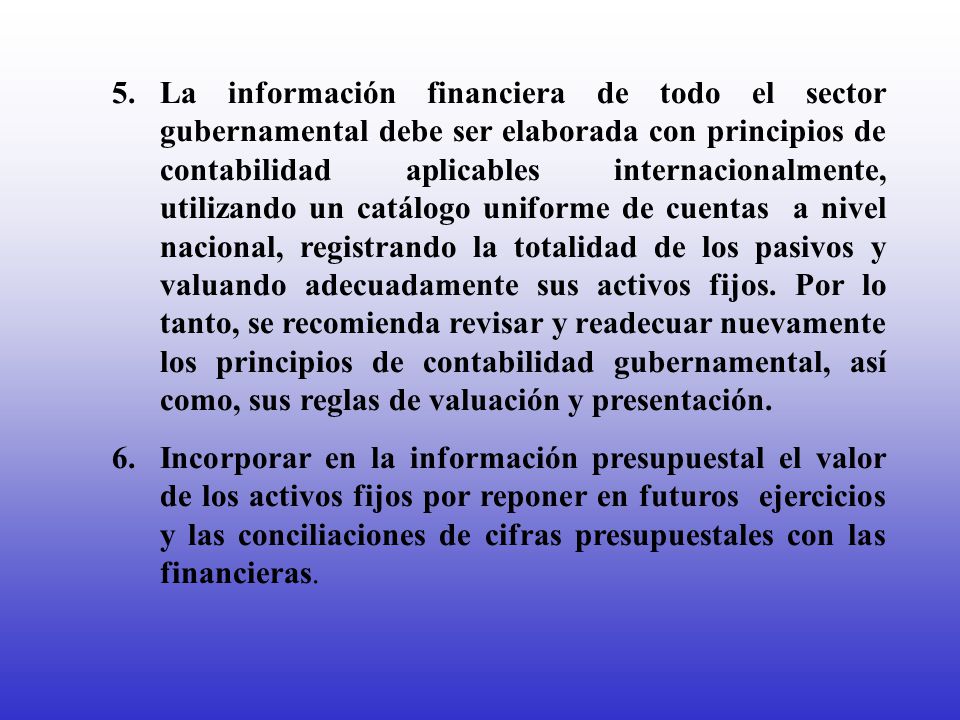 5. La información financiera de todo el sector gubernamental debe ser elaborada con principios de contabilidad aplicables internacionalmente, utilizando un catálogo uniforme de cuentas a nivel nacional, registrando la totalidad de los pasivos y valuando adecuadamente sus activos fijos. Por lo tanto, se recomienda revisar y readecuar nuevamente los principios de contabilidad gubernamental, así como, sus reglas de valuación y presentación.

6. Incorporar en la información presupuestal el valor de los activos fijos por reponer en futuros ejercicios y las conciliaciones de cifras presupuestales con las financieras.